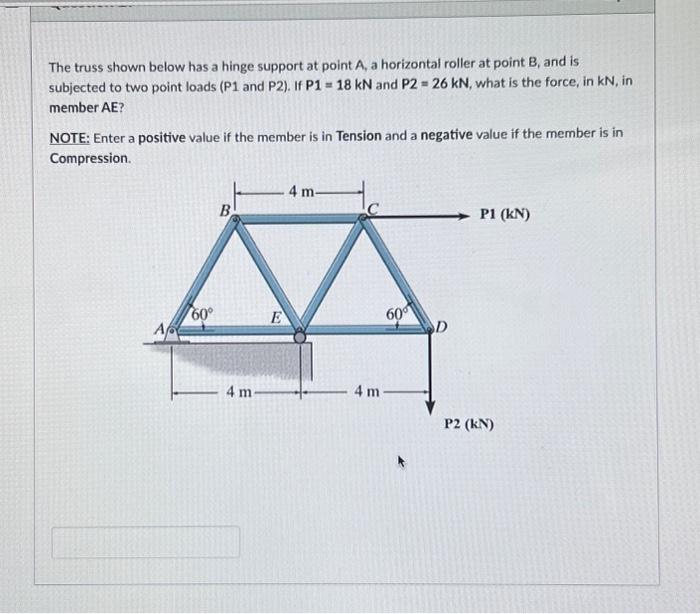 The truss shown below has a hinge support at point A, a horizontal roller at point B, and is subjected to two point loads (P1 and P2). If P1 = 18 kN and P2 = 26 kN, what is the force, in kN, in member AE?

NOTE: Enter a positive value if the member is in Tension and a negative value if the member is in Compression.

4 m

B

C

P1 (kN)

60°

E

60°

A

D

4 m

4 m

P2 (kN)